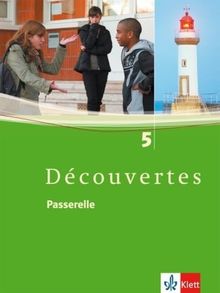 5

Découvertes

Passerelle

Klett